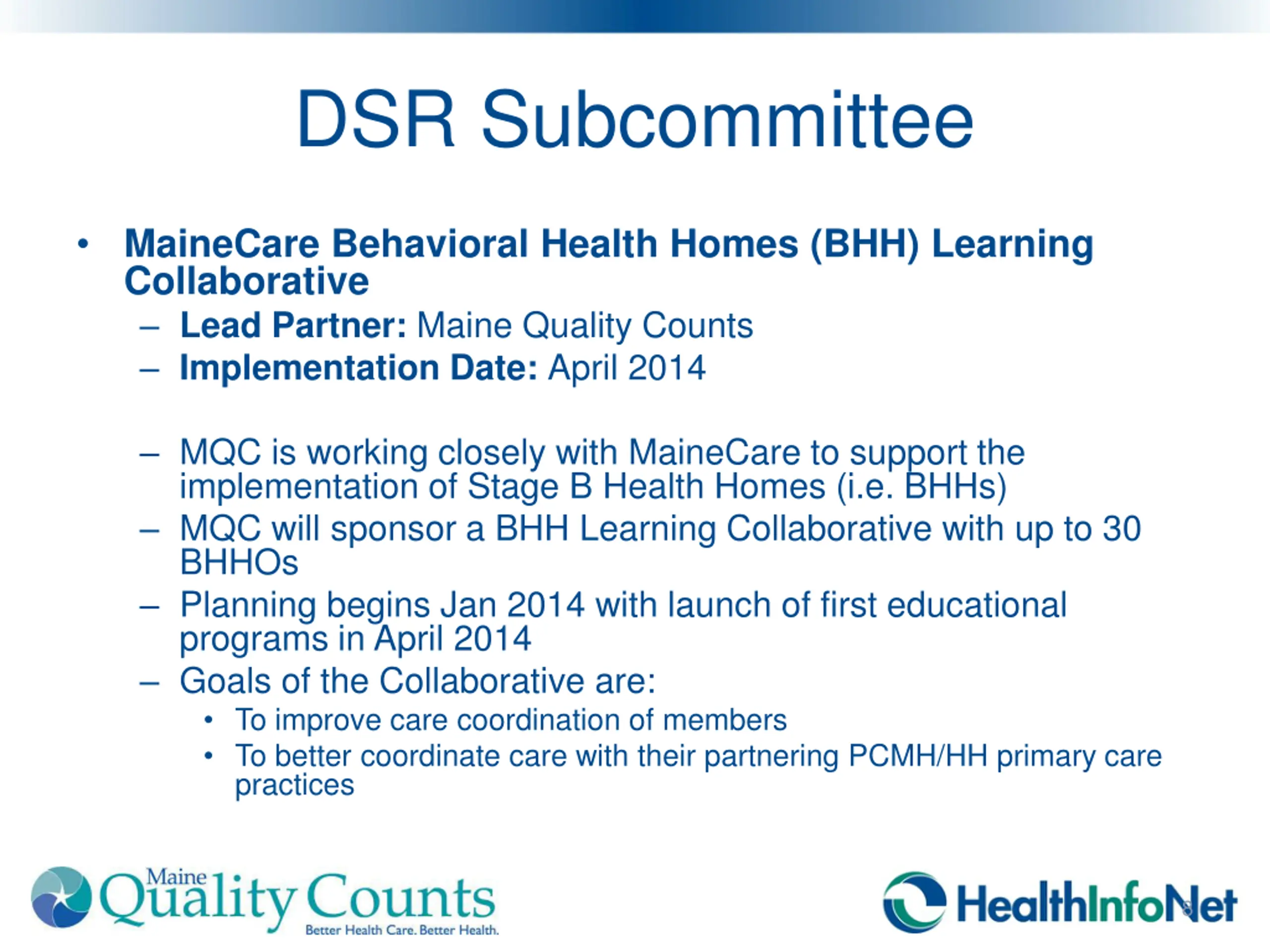 DSR Subcommittee

• MaineCare Behavioral Health Homes (BHH) Learning Collaborative
– Lead Partner: Maine Quality Counts
– Implementation Date: April 2014

– MQC is working closely with MaineCare to support the implementation of Stage B Health Homes (i.e. BHHs)
– MQC will sponsor a BHH Learning Collaborative with up to 30 BHHOs
– Planning begins Jan 2014 with launch of first educational programs in April 2014
– Goals of the Collaborative are:
• To improve care coordination of members
• To better coordinate care with their partnering PCMH/HH primary care practices

Maine Quality Counts
Better Health Care. Better Health.

HealthInfoNet

8